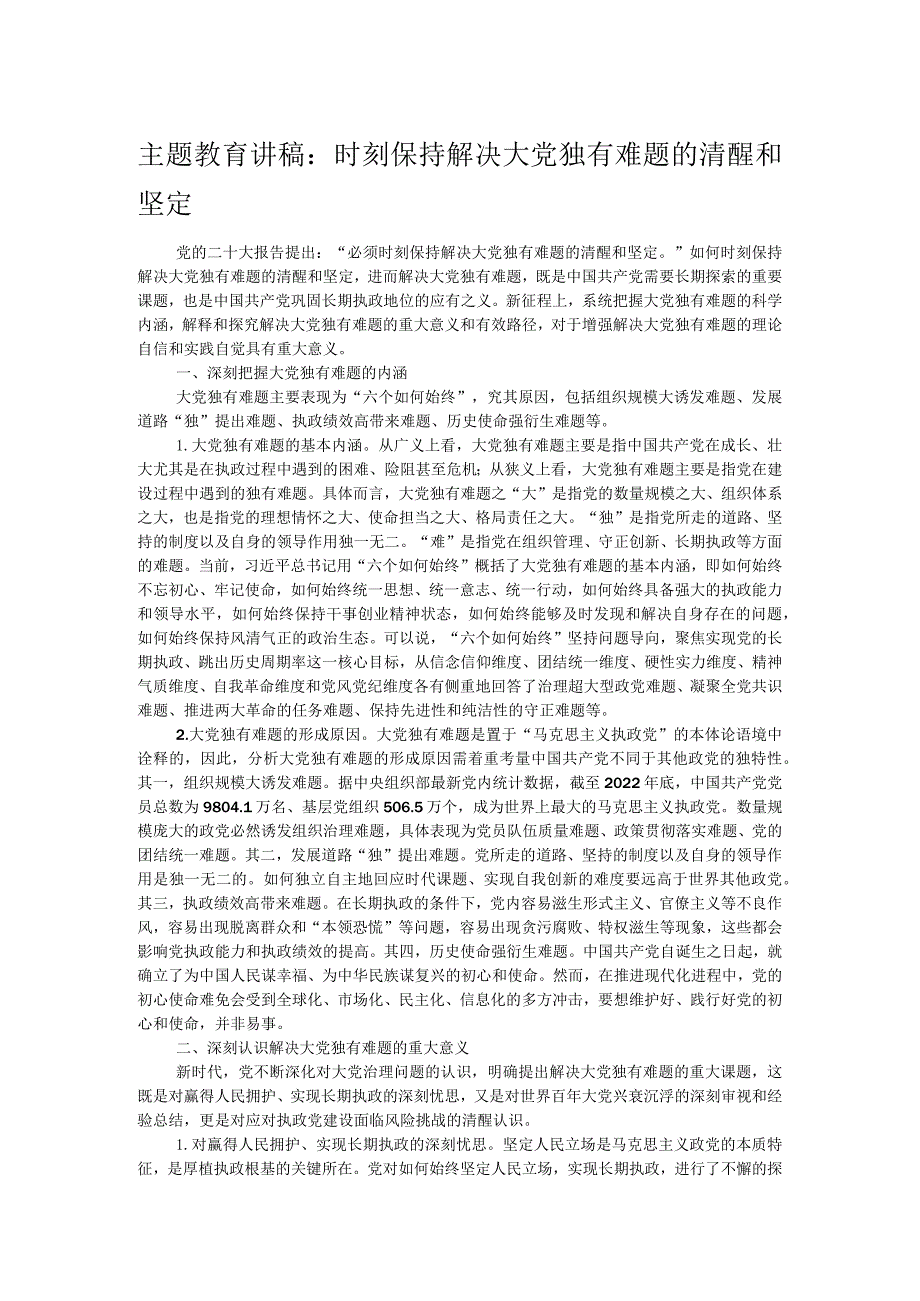 主题教育讲稿：时刻保持解决大党独有难题的清醒和坚定

党的二十大报告提出：“必须时刻保持解决大党独有难题的清醒和坚定。”如何时刻保持解决大党独有难题的清醒和坚定，进而解决大党独有难题，既是中国共产党需要长期探索的重要课题，也是中国共产党巩固长期执政地位的应有之义。新征程上，系统把握大党独有难题的科学内涵，解释和探究解决大党独有难题的重大意义和有效路径，对于增强解决大党独有难题的理论自信和实践自觉具有重大意义。

一、深刻把握大党独有难题的内涵

大党独有难题主要表现为“六个如何始终”，究其原因，包括组织规模大诱发难题、发展道路“独”提出难题、执政绩效高带来难题、历史使命强衍生难题等。

1.大党独有难题的基本内涵。从广义上看，大党独有难题主要是指中国共产党在成长、壮大尤其是在执政过程中遇到的困难、险阻甚至危机；从狭义上看，大党独有难题主要是指党在建设过程中遇到的独有难题。具体而言，大党独有难题之“大”是指党的数量规模之大、组织体系之大，也是指党的理想情怀之大、使命担当之大、格局责任之大。“独”是指党所走的道路、坚持的制度以及自身的领导作用独一无二。“难”是指党在组织管理、守正创新、长期执政等方面的难题。当前，习近平总书记用“六个如何始终”概括了大党独有难题的基本内涵，即如何始终不忘初心、牢记使命，如何始终统一思想、统一意志、统一行动，如何始终具备强大的执政能力和领导水平，如何始终保持干事创业精神状态，如何始终能够及时发现和解决自身存在的问题，如何始终保持风清气正的政治生态。可以说，“六个如何始终”坚持问题导向，聚焦实现党的长期执政、跳出历史周期率这一核心目标，从信念信仰维度、团结统一维度、硬性实力维度、精神气质维度、自我革命维度和党风党纪维度各有侧重地回答了治理超大型政党难题、凝聚全党共识难题、推进两大革命的任务难题、保持先进性和纯洁性的守正难题等。

2.大党独有难题的形成原因。大党独有难题是置于“马克思主义执政党”的本体论语境中诠释的，因此，分析大党独有难题的形成原因需着重考量中国共产党不同于其他政党的独特性。其一，组织规模大诱发难题。据中央组织部最新党内统计数据，截至2022年底，中国共产党党员总数为9804.1万名、基层党组织506.5万个，成为世界上最大的马克思主义执政党。数量规模庞大的政党必然诱发组织治理难题，具体表现为党员队伍质量难题、政策贯彻落实难题、党的团结统一难题。其二，发展道路“独”提出难题。党所走的道路、坚持的制度以及自身的领导作用是独一无二的。如何独立自主地回应时代课题、实现自我创新的难度要远高于世界其他政党。其三，执政绩效高带来难题。在长期执政的条件下，党内容易滋生形式主义、官僚主义等不良作风，容易出现脱离群众和“本领恐慌”等问题，容易出现贪污腐败、特权滋生等现象，这些都会影响党执政能力和执政绩效的提高。其四，历史使命强衍生难题。中国共产党自诞生之日起，就确立了为中国人民谋幸福、为中华民族谋复兴的初心和使命。然而，在推进现代化进程中，党的初心使命难免会受到全球化、市场化、民主化、信息化的多方冲击，要想维护好、践行好党的初心和使命，并非易事。

二、深刻认识解决大党独有难题的重大意义

新时代，党不断深化对大党治理问题的认识，明确提出解决大党独有难题的重大课题，这既是对赢得人民拥护、实现长期执政的深刻忧思，又是对世界百年大党兴衰沉浮的深刻审视和经验总结，更是对应对执政党建设面临风险挑战的清醒认识。

1.对赢得人民拥护、实现长期执政的深刻忧思。坚定人民立场是马克思主义政党的本质特征，是厚植执政根基的关键所在。党对如何始终坚定人民立场，实现长期执政，进行了不懈的探